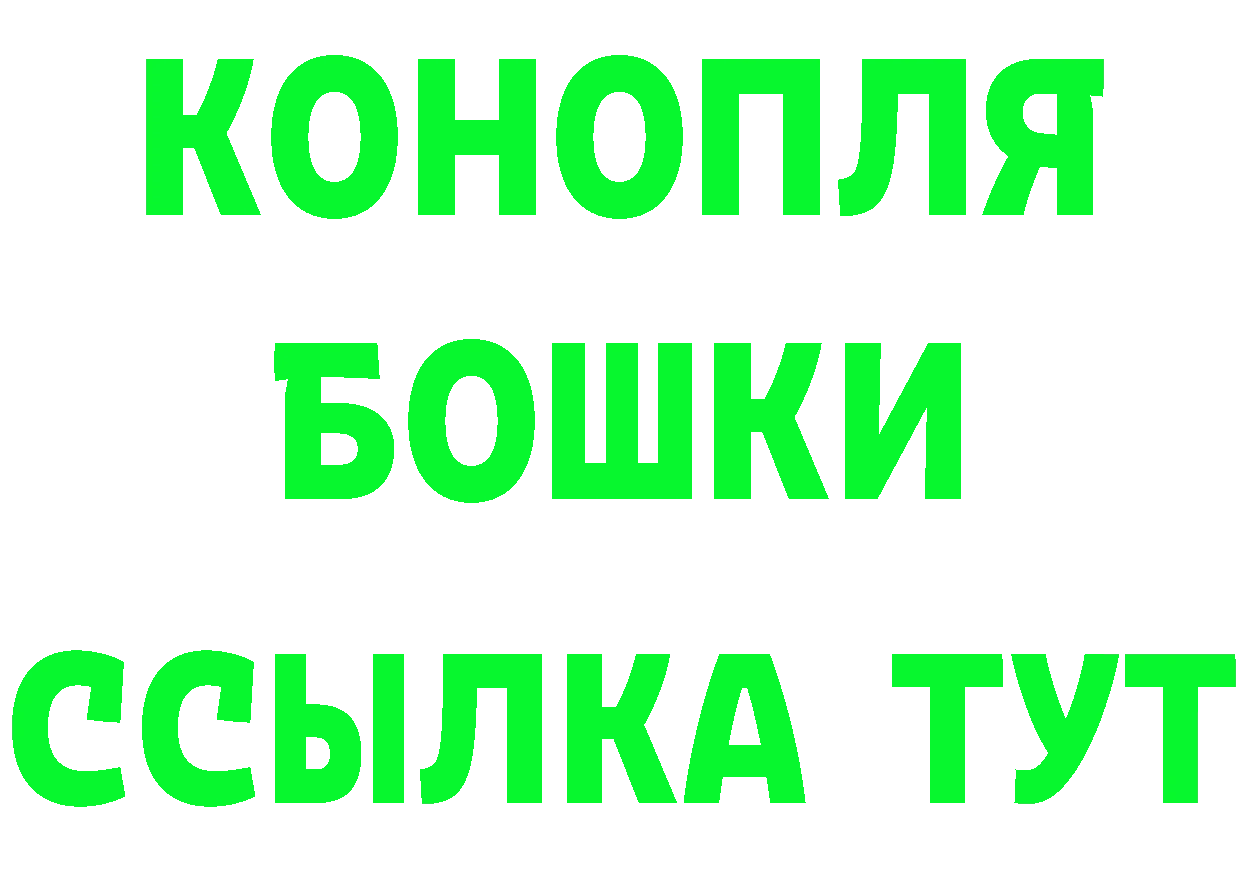 КОНОПЛЯ
БОШКИ
ССЫЛКА ТУТ